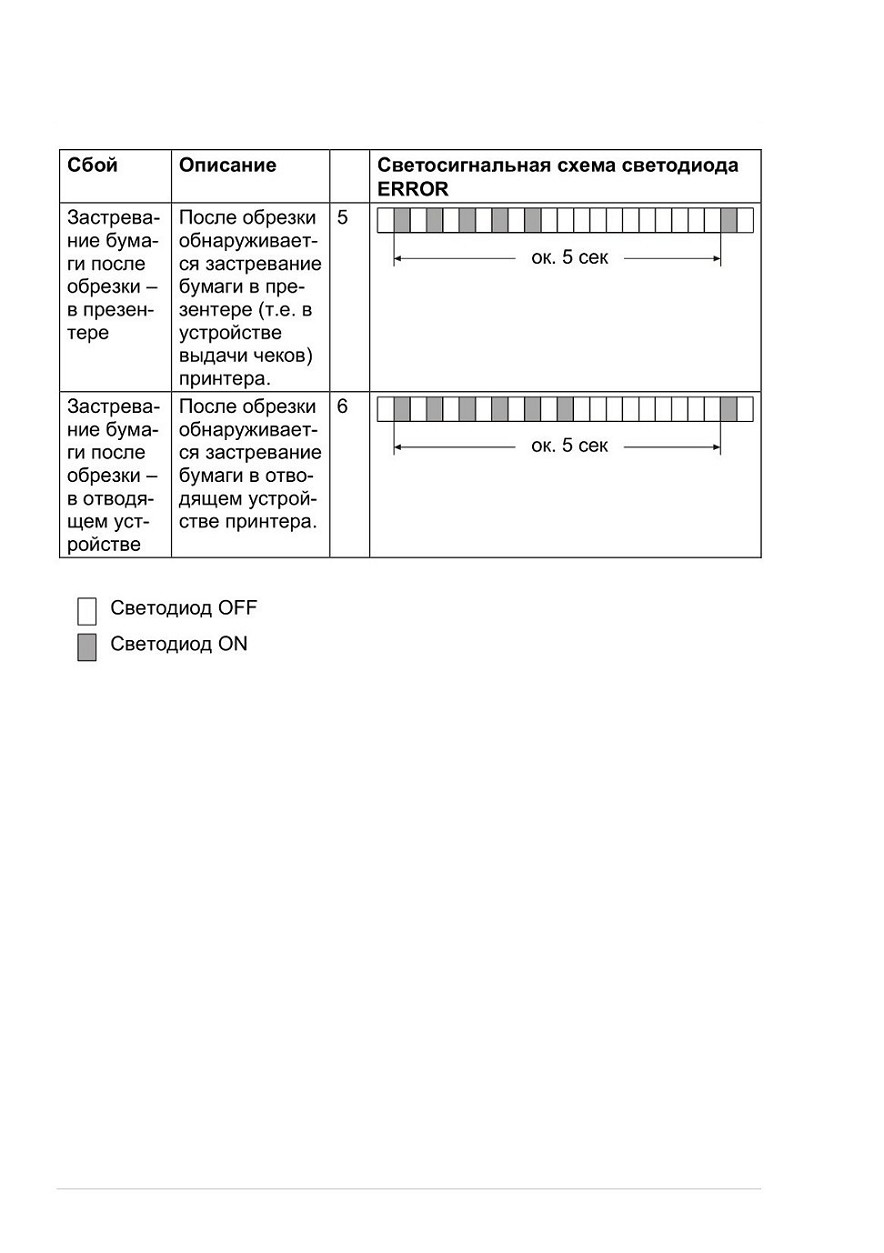 | Сбой | Описание | | Светосигнальная схема светодиода ERROR |
|---|---|---|---|
| Застревание бумаги после обрезки – в презентере | После обрезки обнаруживается застревание бумаги в презентере (т.е. в устройстве выдачи чеков) принтера. | 5 | ок. 5 сек |
| Застревание бумаги после обрезки – в отводящем устройстве | После обрезки обнаруживается застревание бумаги в отводящем устройстве принтера. | 6 | ок. 5 сек |

Светодиод OFF

Светодиод ON